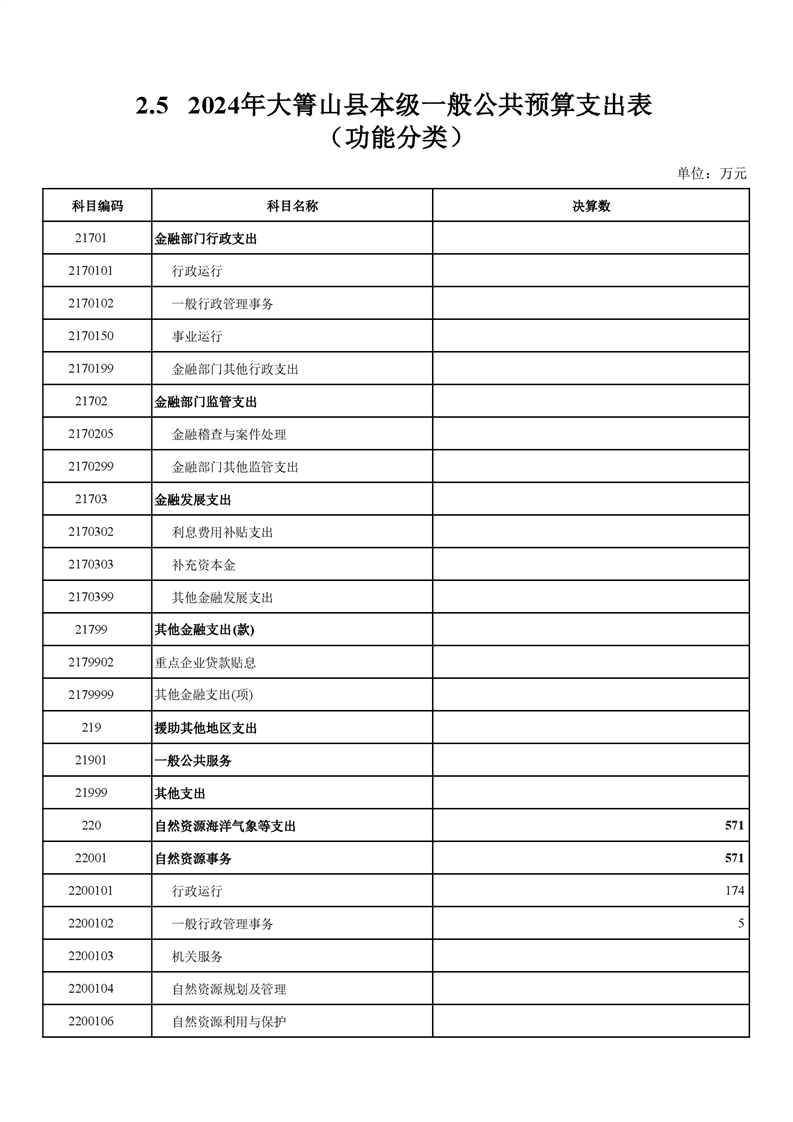 2.5 2024年大箐山县本级一般公共预算支出表
（功能分类）

单位：万元

| 科目编码 | 科目名称 | 决算数 |
|---|---|---|
| 21701 | 金融部门行政支出 | |
| 2170101 | 行政运行 | |
| 2170102 | 一般行政管理事务 | |
| 2170150 | 事业运行 | |
| 2170199 | 金融部门其他行政支出 | |
| 21702 | 金融部门监管支出 | |
| 2170205 | 金融稽查与案件处理 | |
| 2170299 | 金融部门其他监管支出 | |
| 21703 | 金融发展支出 | |
| 2170302 | 利息费用补贴支出 | |
| 2170303 | 补充资本金 | |
| 2170399 | 其他金融发展支出 | |
| 21799 | 其他金融支出(款) | |
| 2179902 | 重点企业贷款贴息 | |
| 2179999 | 其他金融支出(项) | |
| 219 | 援助其他地区支出 | |
| 21901 | 一般公共服务 | |
| 21999 | 其他支出 | |
| 220 | 自然资源海洋气象等支出 | 571 |
| 22001 | 自然资源事务 | 571 |
| 2200101 | 行政运行 | 174 |
| 2200102 | 一般行政管理事务 | 5 |
| 2200103 | 机关服务 | |
| 2200104 | 自然资源规划及管理 | |
| 2200106 | 自然资源利用与保护 | |